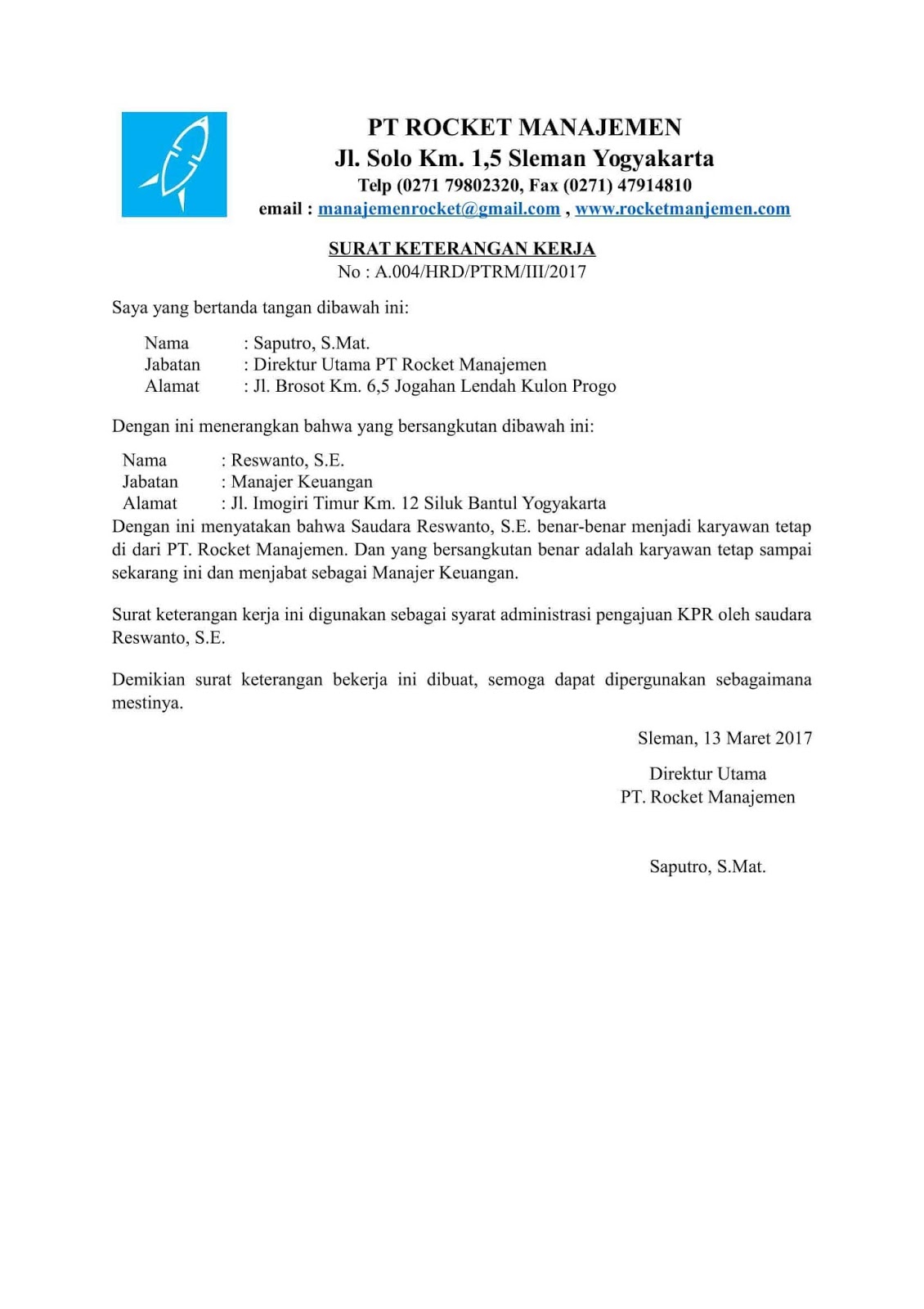 PT ROCKET MANAJEMEN
Jl. Solo Km. 1,5 Sleman Yogyakarta
Telp (0271 79802320, Fax (0271) 47914810
email : manajemenrocket@gmail.com , www.rocketmanjemen.com

SURAT KETERANGAN KERJA
No : A.004/HRD/PTRM/III/2017

Saya yang bertanda tangan dibawah ini:

Nama : Saputro, S.Mat.
Jabatan : Direktur Utama PT Rocket Manajemen
Alamat : Jl. Brosot Km. 6,5 Jogahan Lendah Kulon Progo

Dengan ini menerangkan bahwa yang bersangkutan dibawah ini:

Nama : Reswanto, S.E.
Jabatan : Manajer Keuangan
Alamat : Jl. Imogiri Timur Km. 12 Siluk Bantul Yogyakarta
Dengan ini menyatakan bahwa Saudara Reswanto, S.E. benar-benar menjadi karyawan tetap di dari PT. Rocket Manajemen. Dan yang bersangkutan benar adalah karyawan tetap sampai sekarang ini dan menjabat sebagai Manajer Keuangan.

Surat keterangan kerja ini digunakan sebagai syarat administrasi pengajuan KPR oleh saudara Reswanto, S.E.

Demikian surat keterangan bekerja ini dibuat, semoga dapat dipergunakan sebagaimana mestinya.

Sleman, 13 Maret 2017

Direktur Utama
PT. Rocket Manajemen

Saputro, S.Mat.